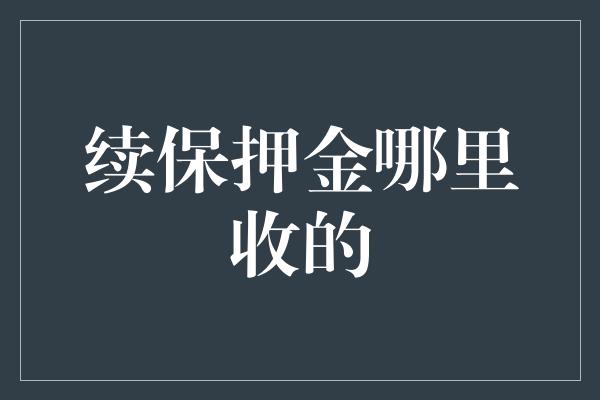 续保押金哪里收的